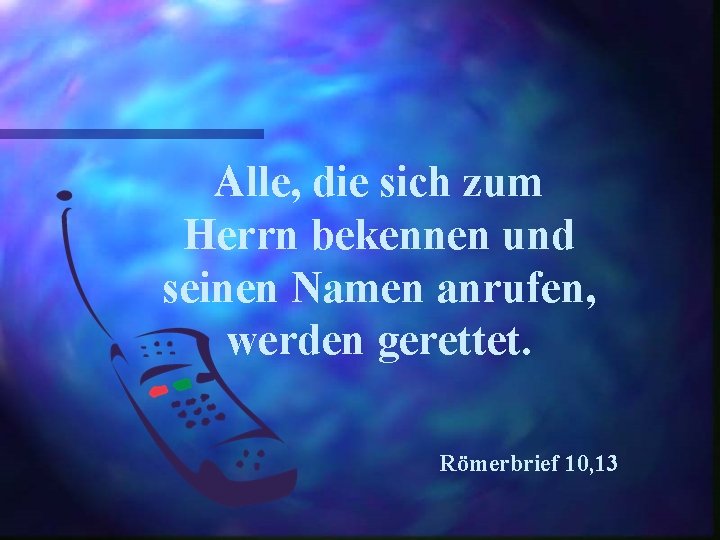 Alle, die sich zum Herrn bekennen und seinen Namen anrufen, werden gerettet.

Römerbrief 10,13